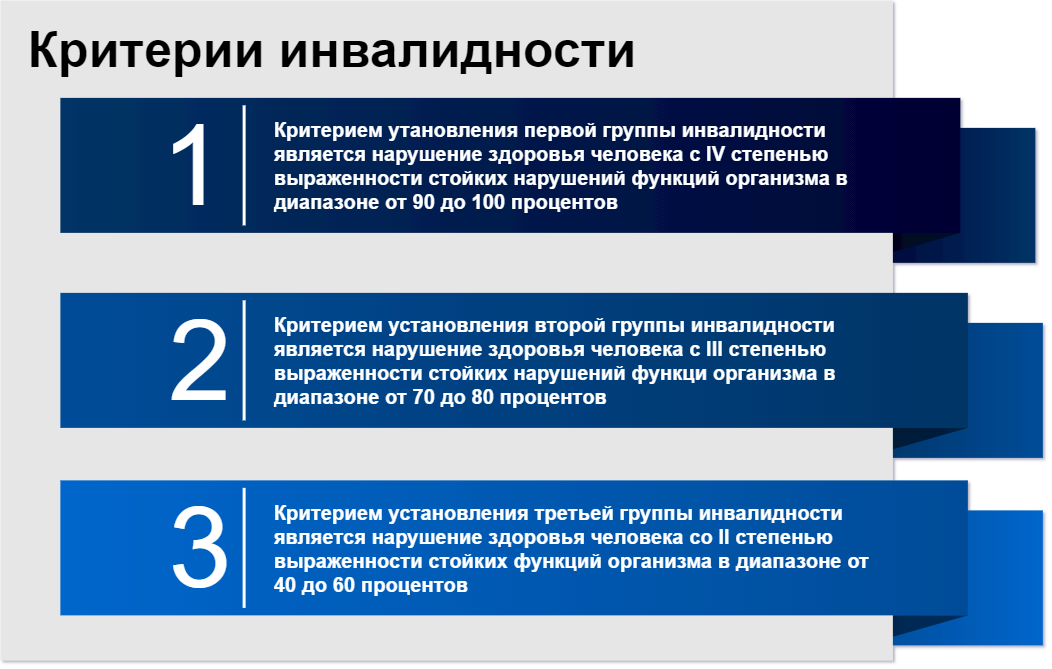 Критерии инвалидности

1

Критерием утановления первой группы инвалидности является нарушение здоровья человека с IV степенью выраженности стойких нарушений функций организма в диапазоне от 90 до 100 процентов

2

Критерием установления второй группы инвалидности является нарушение здоровья человека с III степенью выраженности стойких нарушений функци организма в диапазоне от 70 до 80 процентов

3

Критерием установления третьей группы инвалидности является нарушение здоровья человека со II степенью выраженности стойких функций организма в диапазоне от 40 до 60 процентов